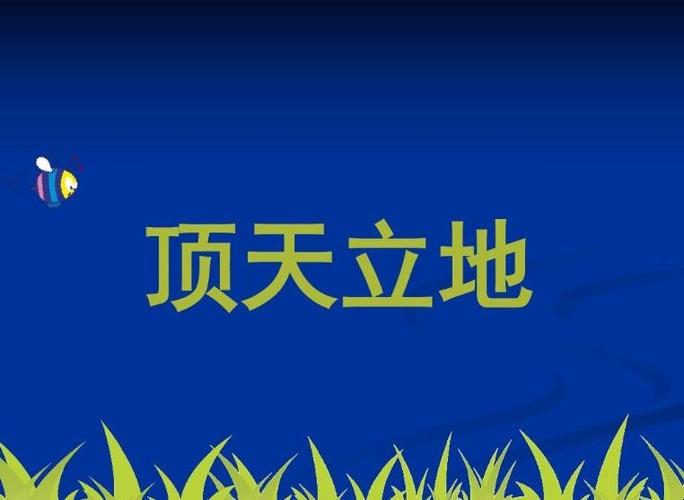 顶天立地